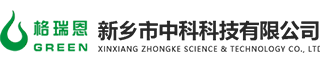 格瑞恩
GREEN
新乡市中科科技有限公司
XINXIANG ZHONGKE SCIENCE & TECHNOLOGY CO., LTD